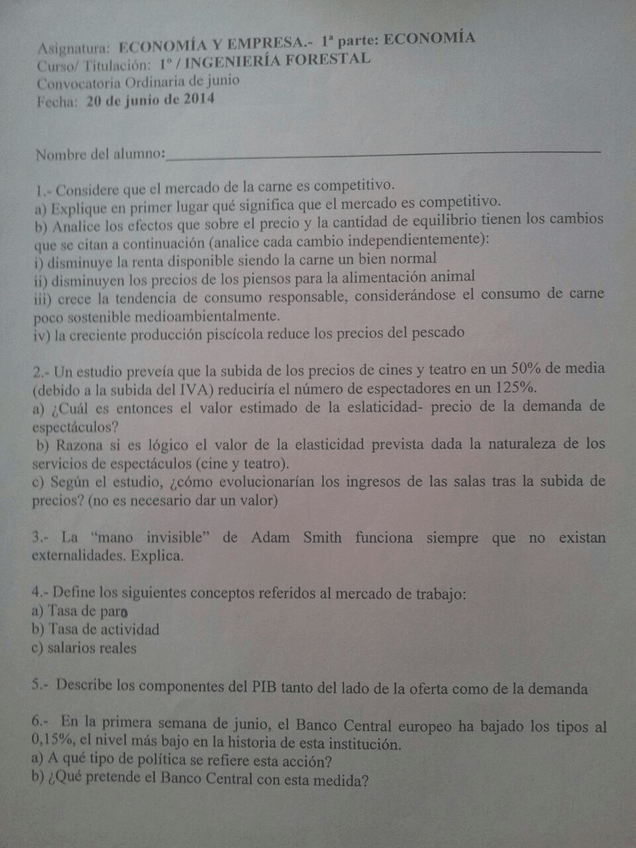 Asignatura: ECONOMÍA Y EMPRESA.- 1ª parte: ECONOMÍA
Curso/ Titulación: 1º / INGENIERÍA FORESTAL
Convocatoria Ordinaria de junio
Fecha: 20 de junio de 2014

Nombre del alumno:

1.- Considere que el mercado de la carne es competitivo.
a) Explique en primer lugar qué significa que el mercado es competitivo.
b) Analice los efectos que sobre el precio y la cantidad de equilibrio tienen los cambios que se citan a continuación (analice cada cambio independientemente):
i) disminuye la renta disponible siendo la carne un bien normal
ii) disminuyen los precios de los piensos para la alimentación animal
iii) crece la tendencia de consumo responsable, considerándose el consumo de carne poco sostenible medioambientalmente.
iv) la creciente producción piscícola reduce los precios del pescado

2.- Un estudio preveía que la subida de los precios de cines y teatro en un 50% de media (debido a la subida del IVA) reduciría el número de espectadores en un 125%.
a) ¿Cuál es entonces el valor estimado de la eslaticidad- precio de la demanda de espectáculos?
b) Razona si es lógico el valor de la elasticidad prevista dada la naturaleza de los servicios de espectáculos (cine y teatro).
c) Según el estudio, ¿cómo evolucionarían los ingresos de las salas tras la subida de precios? (no es necesario dar un valor)

3.- La "mano invisible" de Adam Smith funciona siempre que no existan externalidades. Explica.

4.- Define los siguientes conceptos referidos al mercado de trabajo:
a) Tasa de paro
b) Tasa de actividad
c) salarios reales

5.- Describe los componentes del PIB tanto del lado de la oferta como de la demanda

6.- En la primera semana de junio, el Banco Central europeo ha bajado los tipos al 0,15%, el nivel más bajo en la historia de esta institución.
a) A qué tipo de política se refiere esta acción?
b) ¿Qué pretende el Banco Central con esta medida?